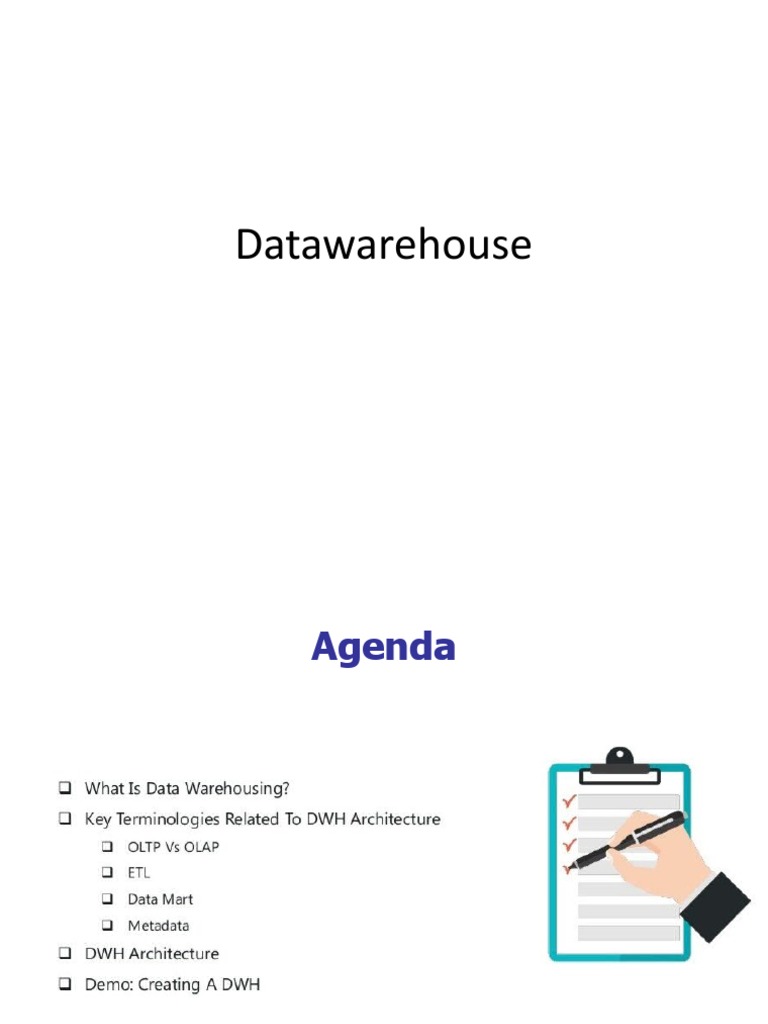 Datawarehouse

Agenda

❑ What Is Data Warehousing?
❑ Key Terminologies Related To DWH Architecture
❑ OLTP Vs OLAP
❑ ETL
❑ Data Mart
❑ Metadata
❑ DWH Architecture
❑ Demo: Creating A DWH